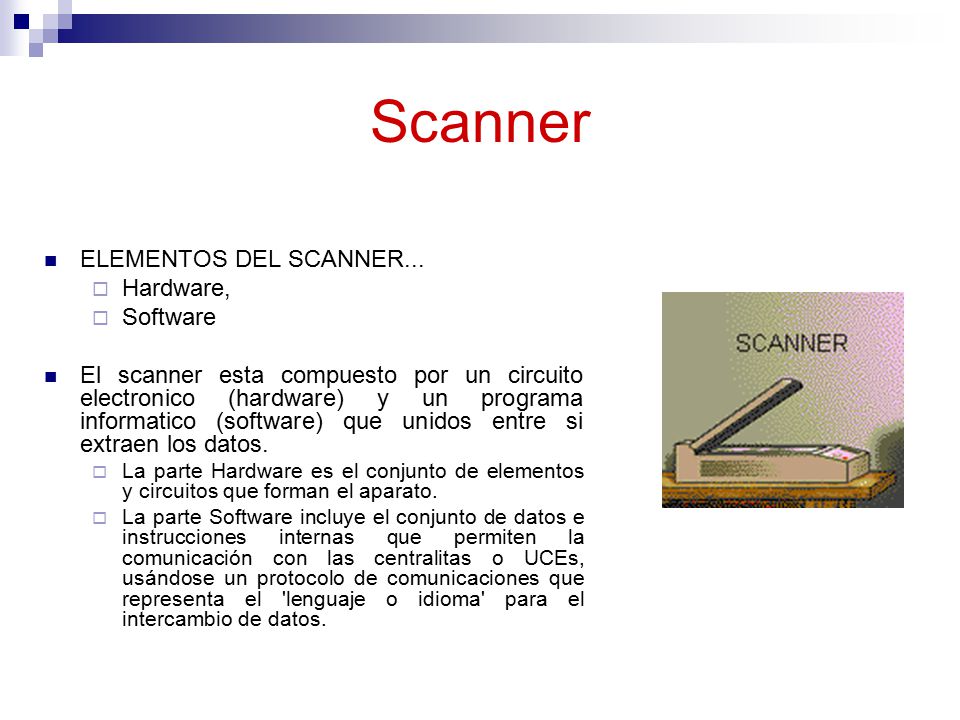 Scanner

ELEMENTOS DEL SCANNER...

Hardware,

Software

El scanner esta compuesto por un circuito electronico (hardware) y un programa informatico (software) que unidos entre si extraen los datos.

La parte Hardware es el conjunto de elementos y circuitos que forman el aparato.

La parte Software incluye el conjunto de datos e instrucciones internas que permiten la comunicación con las centralitas o UCEs, usándose un protocolo de comunicaciones que representa el 'lenguaje o idioma' para el intercambio de datos.

SCANNER